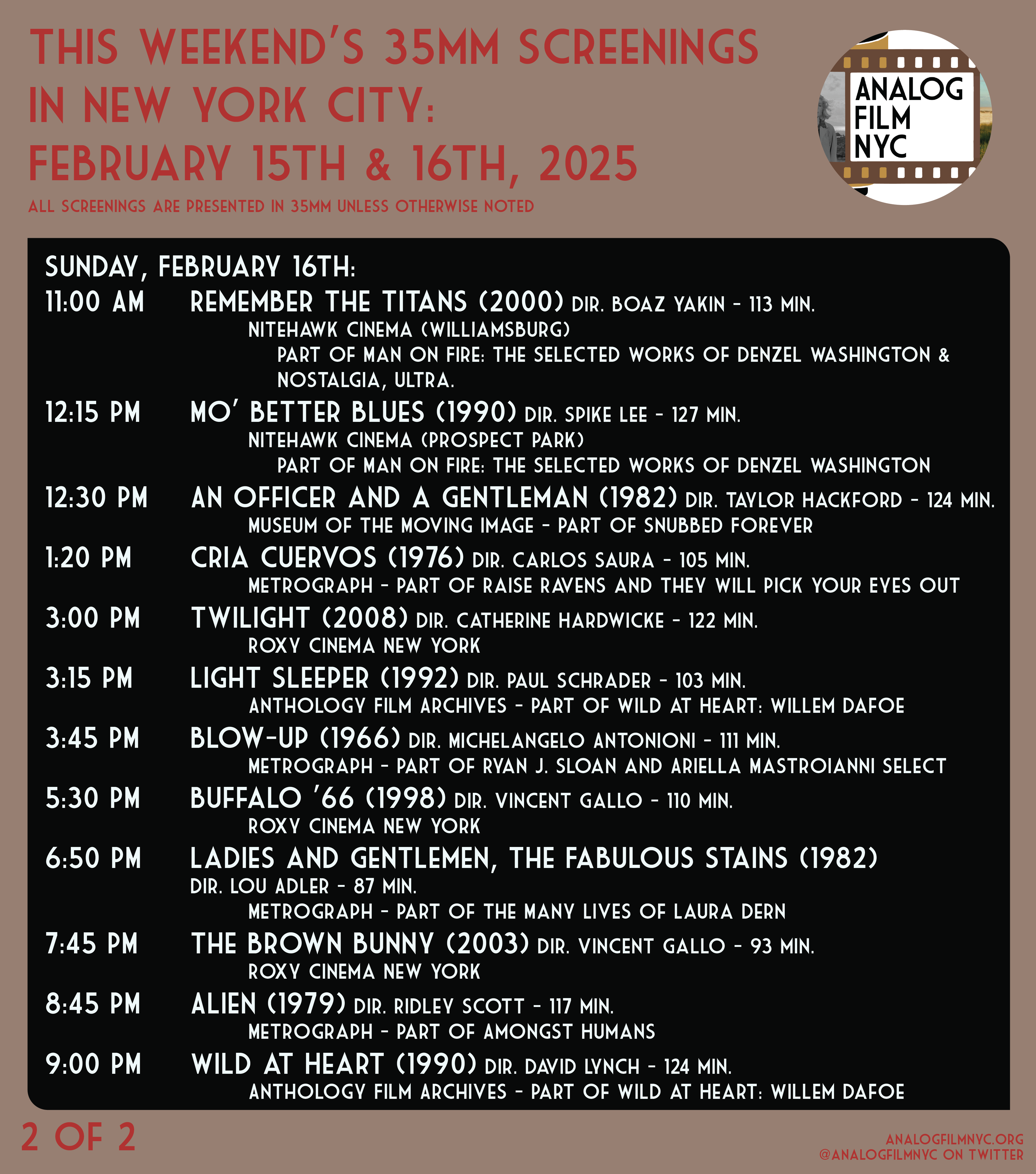 THIS WEEKEND'S 35MM SCREENINGS IN NEW YORK CITY: FEBRUARY 15TH & 16TH, 2025

ALL SCREENINGS ARE PRESENTED IN 35MM UNLESS OTHERWISE NOTED

ANALOG FILM NYC

SUNDAY, FEBRUARY 16TH:

11:00 AM REMEMBER THE TITANS (2000) DIR. BOAZ YAKIN - 113 MIN.
NITEHAWK CINEMA (WILLIAMSBURG)
PART OF MAN ON FIRE: THE SELECTED WORKS OF DENZEL WASHINGTON & NOSTALGIA, ULTRA.

12:15 PM MO' BETTER BLUES (1990) DIR. SPIKE LEE - 127 MIN.
NITEHAWK CINEMA (PROSPECT PARK)
PART OF MAN ON FIRE: THE SELECTED WORKS OF DENZEL WASHINGTON

12:30 PM AN OFFICER AND A GENTLEMAN (1982) DIR. TAYLOR HACKFORD - 124 MIN.
MUSEUM OF THE MOVING IMAGE - PART OF SNUBBED FOREVER

1:20 PM CRIA CUERVOS (1976) DIR. CARLOS SAURA - 105 MIN.
METROGRAPH - PART OF RAISE RAVENS AND THEY WILL PICK YOUR EYES OUT

3:00 PM TWILIGHT (2008) DIR. CATHERINE HARDWICKE - 122 MIN.
ROXY CINEMA NEW YORK

3:15 PM LIGHT SLEEPER (1992) DIR. PAUL SCHRADER - 103 MIN.
ANTHOLOGY FILM ARCHIVES - PART OF WILD AT HEART: WILLEM DAFOE

3:45 PM BLOW-UP (1966) DIR. MICHELANGELO ANTONIONI - 111 MIN.
METROGRAPH - PART OF RYAN J. SLOAN AND ARIELLA MASTROIANNI SELECT

5:30 PM BUFFALO '66 (1998) DIR. VINCENT GALLO - 110 MIN.
ROXY CINEMA NEW YORK

6:50 PM LADIES AND GENTLEMEN, THE FABULOUS STAINS (1982) DIR. LOU ADLER - 87 MIN.
METROGRAPH - PART OF THE MANY LIVES OF LAURA DERN

7:45 PM THE BROWN BUNNY (2003) DIR. VINCENT GALLO - 93 MIN.
ROXY CINEMA NEW YORK

8:45 PM ALIEN (1979) DIR. RIDLEY SCOTT - 117 MIN.
METROGRAPH - PART OF AMONGST HUMANS

9:00 PM WILD AT HEART (1990) DIR. DAVID LYNCH - 124 MIN.
ANTHOLOGY FILM ARCHIVES - PART OF WILD AT HEART: WILLEM DAFOE

2 OF 2

ANALOGFILMNYC.ORG
@ANALOGFILMNYC ON TWITTER